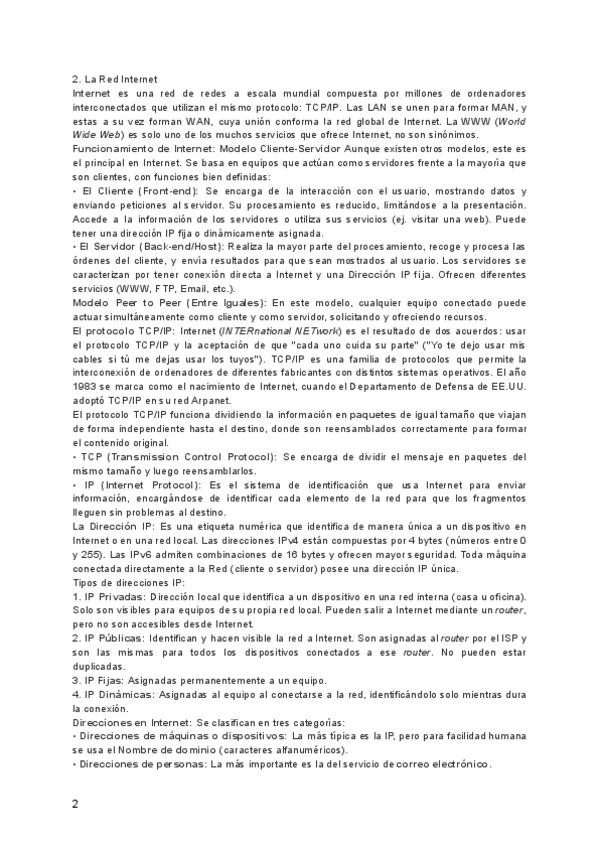 2. La Red Internet
Internet es una red de redes a escala mundial compuesta por millones de ordenadores interconectados que utilizan el mismo protocolo: TCP/IP. Las LAN se unen para formar MAN, y estas a su vez forman WAN, cuya unión conforma la red global de Internet. La WWW (World Wide Web) es solo uno de los muchos servicios que ofrece Internet, no son sinónimos.
Funcionamiento de Internet: Modelo Cliente-Servidor Aunque existen otros modelos, este es el principal en Internet. Se basa en equipos que actúan como servidores frente a la mayoría que son clientes, con funciones bien definidas:
• El Cliente (Front-end): Se encarga de la interacción con el usuario, mostrando datos y enviando peticiones al servidor. Su procesamiento es reducido, limitándose a la presentación. Accede a la información de los servidores o utiliza sus servicios (ej. visitar una web). Puede tener una dirección IP fija o dinámicamente asignada.
• El Servidor (Back-end/Host): Realiza la mayor parte del procesamiento, recoge y procesa las órdenes del cliente, y envía resultados para que sean mostrados al usuario. Los servidores se caracterizan por tener conexión directa a Internet y una Dirección IP fija. Ofrecen diferentes servicios (WWW, FTP, Email, etc.).
Modelo Peer to Peer (Entre Iguales): En este modelo, cualquier equipo conectado puede actuar simultáneamente como cliente y como servidor, solicitando y ofreciendo recursos.
El protocolo TCP/IP: Internet (INTERnational NETwork) es el resultado de dos acuerdos: usar el protocolo TCP/IP y la aceptación de que "cada uno cuida su parte" ("Yo te dejo usar mis cables si tú me dejas usar los tuyos"). TCP/IP es una familia de protocolos que permite la interconexión de ordenadores de diferentes fabricantes con distintos sistemas operativos. El año 1983 se marca como el nacimiento de Internet, cuando el Departamento de Defensa de EE.UU. adoptó TCP/IP en su red Arpanet.
El protocolo TCP/IP funciona dividiendo la información en paquetes de igual tamaño que viajan de forma independiente hasta el destino, donde son reensamblados correctamente para formar el contenido original.
• TCP (Transmission Control Protocol): Se encarga de dividir el mensaje en paquetes del mismo tamaño y luego reensamblarlos.
• IP (Internet Protocol): Es el sistema de identificación que usa Internet para enviar información, encargándose de identificar cada elemento de la red para que los fragmentos lleguen sin problemas al destino.
La Dirección IP: Es una etiqueta numérica que identifica de manera única a un dispositivo en Internet o en una red local. Las direcciones IPv4 están compuestas por 4 bytes (números entre 0 y 255). Las IPv6 admiten combinaciones de 16 bytes y ofrecen mayor seguridad. Toda máquina conectada directamente a la Red (cliente o servidor) posee una dirección IP única.
Tipos de direcciones IP:
1. IP Privadas: Dirección local que identifica a un dispositivo en una red interna (casa u oficina). Solo son visibles para equipos de su propia red local. Pueden salir a Internet mediante un router, pero no son accesibles desde Internet.
2. IP Públicas: Identifican y hacen visible la red a Internet. Son asignadas al router por el ISP y son las mismas para todos los dispositivos conectados a ese router. No pueden estar duplicadas.
3. IP Fijas: Asignadas permanentemente a un equipo.
4. IP Dinámicas: Asignadas al equipo al conectarse a la red, identificándolo solo mientras dura la conexión.
Direcciones en Internet: Se clasifican en tres categorías:
• Direcciones de máquinas o dispositivos: La más típica es la IP, pero para facilidad humana se usa el Nombre de dominio (caracteres alfanuméricos).
• Direcciones de personas: La más importante es la del servicio de correo electrónico.

2